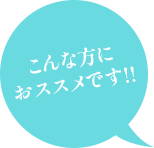 こんな方に
おススメです!!